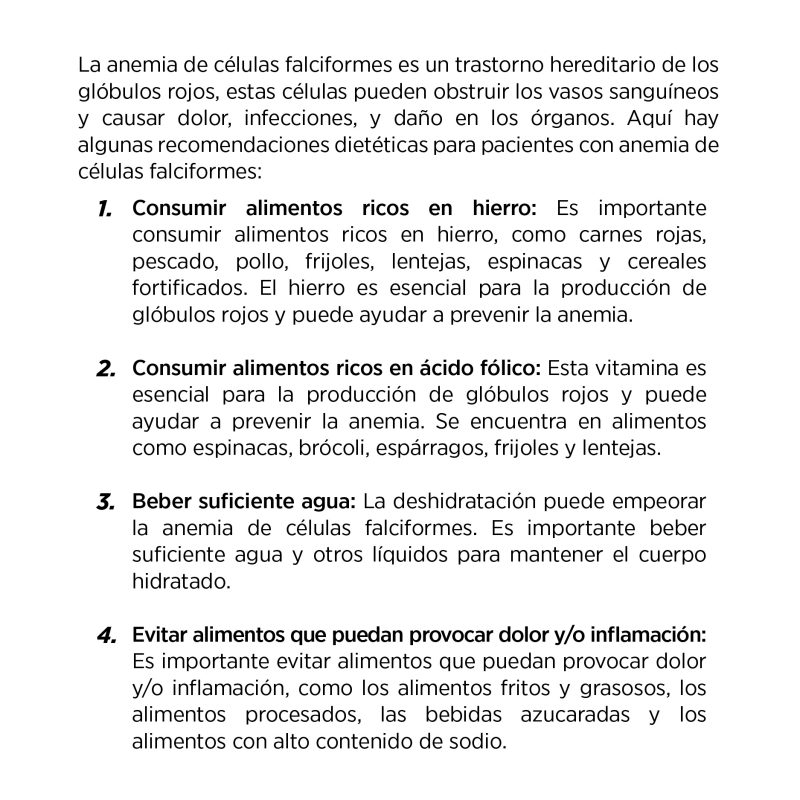 La anemia de células falciformes es un trastorno hereditario de los glóbulos rojos, estas células pueden obstruir los vasos sanguíneos y causar dolor, infecciones, y daño en los órganos. Aquí hay algunas recomendaciones dietéticas para pacientes con anemia de células falciformes:

1. Consumir alimentos ricos en hierro: Es importante consumir alimentos ricos en hierro, como carnes rojas, pescado, pollo, frijoles, lentejas, espinacas y cereales fortificados. El hierro es esencial para la producción de glóbulos rojos y puede ayudar a prevenir la anemia.

2. Consumir alimentos ricos en ácido fólico: Esta vitamina es esencial para la producción de glóbulos rojos y puede ayudar a prevenir la anemia. Se encuentra en alimentos como espinacas, brócoli, espárragos, frijoles y lentejas.

3. Beber suficiente agua: La deshidratación puede empeorar la anemia de células falciformes. Es importante beber suficiente agua y otros líquidos para mantener el cuerpo hidratado.

4. Evitar alimentos que puedan provocar dolor y/o inflamación: Es importante evitar alimentos que puedan provocar dolor y/o inflamación, como los alimentos fritos y grasosos, los alimentos procesados, las bebidas azucaradas y los alimentos con alto contenido de sodio.